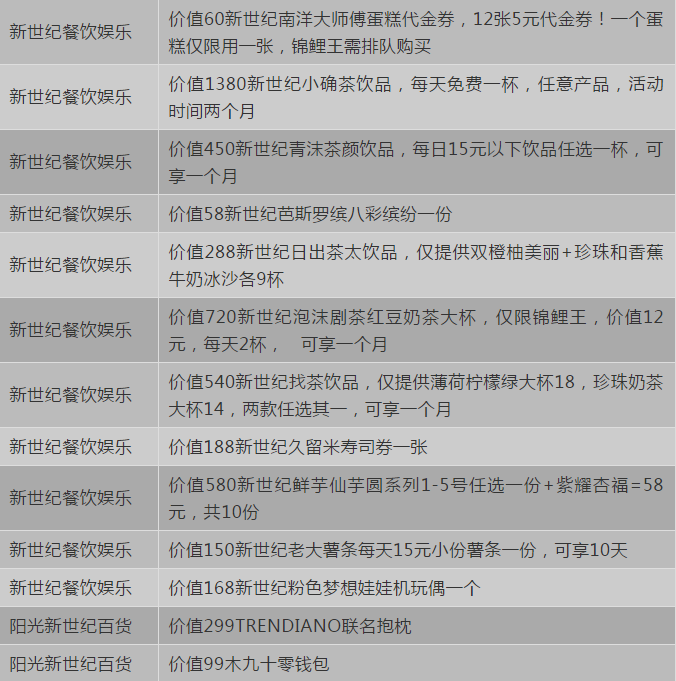 | 新世纪餐饮娱乐 | 价值60新世纪南洋大师傅蛋糕代金券，12张5元代金券！一个蛋糕仅限用一张，锦鲤王需排队购买 |
|---|---|
| 新世纪餐饮娱乐 | 价值1380新世纪小确茶饮品，每天免费一杯，任意产品，活动时间两个月 |
| 新世纪餐饮娱乐 | 价值450新世纪青沫茶颜饮品，每日15元以下饮品任选一杯，可享一个月 |
| 新世纪餐饮娱乐 | 价值58新世纪芭斯罗缤八彩缤纷一份 |
| 新世纪餐饮娱乐 | 价值288新世纪日出茶太饮品，仅提供双橙柚美丽+珍珠和香蕉牛奶冰沙各9杯 |
| 新世纪餐饮娱乐 | 价值720新世纪泡沫剧茶红豆奶茶大杯，仅限锦鲤王，价值12元，每天2杯，　可享一个月 |
| 新世纪餐饮娱乐 | 价值540新世纪找茶饮品，仅提供薄荷柠檬绿大杯18，珍珠奶茶大杯14，两款任选其一，可享一个月 |
| 新世纪餐饮娱乐 | 价值188新世纪久留米寿司券一张 |
| 新世纪餐饮娱乐 | 价值580新世纪鲜芋仙芋圆系列1-5号任选一份+紫耀杏福=58元，共10份 |
| 新世纪餐饮娱乐 | 价值150新世纪老大薯条每天15元小份薯条一份，可享10天 |
| 新世纪餐饮娱乐 | 价值168新世纪粉色梦想娃娃机玩偶一个 |
| 阳光新世纪百货 | 价值299TRENDIANO联名抱枕 |
| 阳光新世纪百货 | 价值99木九十零钱包 |